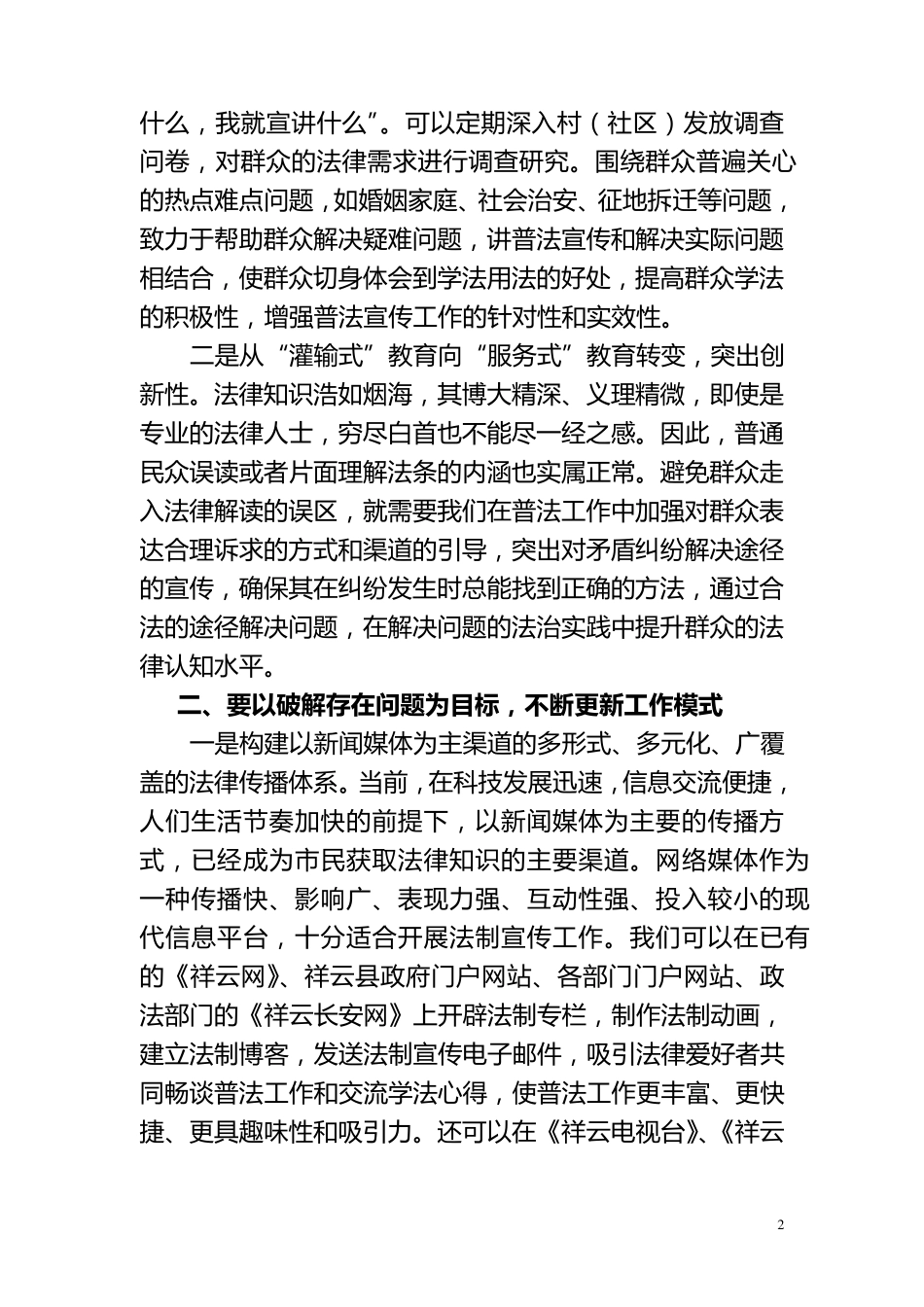 什么，我就宣讲什么”。可以定期深入村（社区）发放调查问卷，对群众的法律需求进行调查研究。围绕群众普遍关心的热点难点问题，如婚姻家庭、社会治安、征地拆迁等问题，致力于帮助群众解决疑难问题，讲普法宣传和解决实际问题相结合，使群众切身体会到学法用法的好处，提高群众学法的积极性，增强普法宣传工作的针对性和实效性。

二是从“灌输式”教育向“服务式”教育转变，突出创新性。法律知识浩如烟海，其博大精深、义理精微，即使是专业的法律人士，穷尽白首也不能尽一经之感。因此，普通民众误读或者片面理解法条的内涵也实属正常。避免群众走入法律解读的误区，就需要我们在普法工作中加强对群众表达合理诉求的方式和渠道的引导，突出对矛盾纠纷解决途径的宣传，确保其在纠纷发生时总能找到正确的方法，通过合法的途径解决问题，在解决问题的法治实践中提升群众的法律认知水平。

二、要以破解存在问题为目标，不断更新工作模式

一是构建以新闻媒体为主渠道的多形式、多元化、广覆盖的法律传播体系。当前，在科技发展迅速，信息交流便捷，人们生活节奏加快的前提下，以新闻媒体为主要的传播方式，已经成为市民获取法律知识的主要渠道。网络媒体作为一种传播快、影响广、表现力强、互动性强、投入较小的现代信息平台，十分适合开展法制宣传工作。我们可以在已有的《祥云网》、祥云县政府门户网站、各部门门户网站、政法部门的《祥云长安网》上开辟法制专栏，制作法制动画，建立法制博客，发送法制宣传电子邮件，吸引法律爱好者共同畅谈普法工作和交流学法心得，使普法工作更丰富、更快捷、更具趣味性和吸引力。还可以在《祥云电视台》、《祥云

2